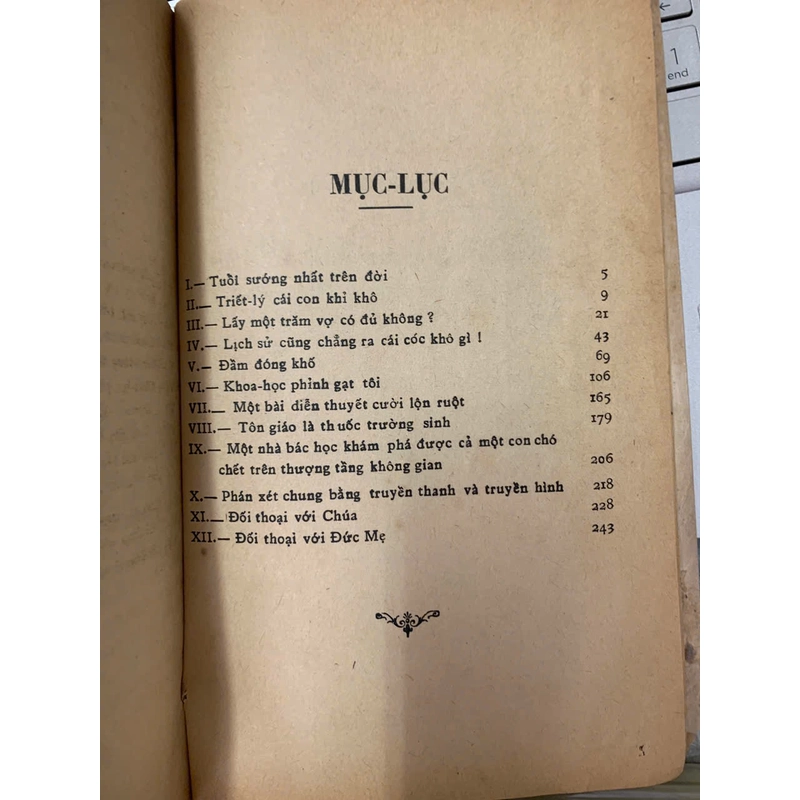 MỤC-LỤC

I.— Tuổi sướng nhất trên đời 5
II.— Triết-lý cái con khỉ khô 9
III.— Lấy một trăm vợ có đủ không ? 21
IV.— Lịch sử cũng chẳng ra cái cóc khô gì ! 43
V.— Đầm đóng khố 69
VI.— Khoa-học phỉnh gạt tôi 106
VII.— Một bài diễn thuyết cười lộn ruột 165
VIII.— Tôn giáo là thuốc trường sinh 179
IX.— Một nhà bác học khám phá được cả một con chó chết trên thượng tầng không gian 206
X.— Phán xét chung bằng truyền thanh và truyền hình 218
XI.— Đối thoại với Chúa 228
XII.— Đối thoại với Đức Mẹ 243